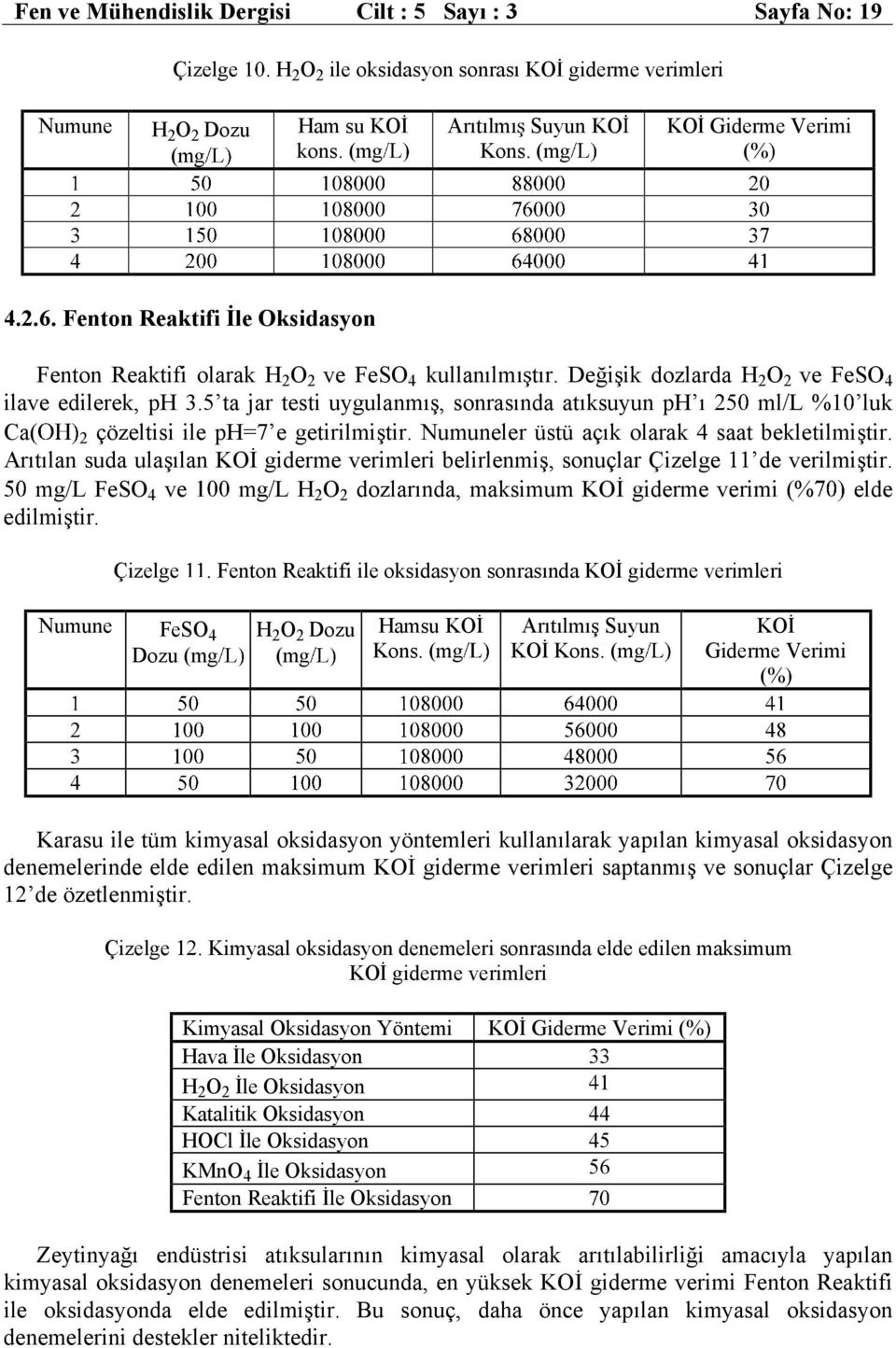 Fen ve Mühendislik Dergisi Cilt : 5 Sayı : 3 Sayfa No: 19

Çizelge 10. $H_2O_2$ ile oksidasyon sonrası KOİ giderme verimleri

| Numune | $H_2O_2$ Dozu (mg/L) | Ham su KOİ kons. (mg/L) | Arıtılmış Suyun KOİ Kons. (mg/L) | KOİ Giderme Verimi (%) |
|---|---|---|---|---|
| 1 | 50 | 108000 | 88000 | 20 |
| 2 | 100 | 108000 | 76000 | 30 |
| 3 | 150 | 108000 | 68000 | 37 |
| 4 | 200 | 108000 | 64000 | 41 |

4.2.6. Fenton Reaktifi İle Oksidasyon

Fenton Reaktifi olarak $H_2O_2$ ve $FeSO_4$ kullanılmıştır. Değişik dozlarda $H_2O_2$ ve $FeSO_4$ ilave edilerek, pH 3.5'ta jar testi uygulanmış, sonrasında atıksuyun pH'ı 250 ml/L %10'luk $Ca(OH)_2$ çözeltisi ile pH=7'e getirilmiştir. Numuneler üstü açık olarak 4 saat bekletilmiştir. Arıtılan suda ulaşılan KOİ giderme verimleri belirlenmiş, sonuçlar Çizelge 11'de verilmiştir. 50 mg/L $FeSO_4$ ve 100 mg/L $H_2O_2$ dozlarında, maksimum KOİ giderme verimi (%70) elde edilmiştir.

Çizelge 11. Fenton Reaktifi ile oksidasyon sonrasında KOİ giderme verimleri

| Numune | $FeSO_4$ Dozu (mg/L) | $H_2O_2$ Dozu (mg/L) | Hamsu KOİ Kons. (mg/L) | Arıtılmış Suyun KOİ Kons. (mg/L) | KOİ Giderme Verimi (%) |
|---|---|---|---|---|---|
| 1 | 50 | 50 | 108000 | 64000 | 41 |
| 2 | 100 | 100 | 108000 | 56000 | 48 |
| 3 | 100 | 50 | 108000 | 48000 | 56 |
| 4 | 50 | 100 | 108000 | 32000 | 70 |

Karasu ile tüm kimyasal oksidasyon yöntemleri kullanılarak yapılan kimyasal oksidasyon denemelerinde elde edilen maksimum KOİ giderme verimleri saptanmış ve sonuçlar Çizelge 12'de özetlenmiştir.

Çizelge 12. Kimyasal oksidasyon denemeleri sonrasında elde edilen maksimum KOİ giderme verimleri

| Kimyasal Oksidasyon Yöntemi | KOİ Giderme Verimi (%) |
|---|---|
| Hava İle Oksidasyon | 33 |
| $H_2O_2$ İle Oksidasyon | 41 |
| Katalitik Oksidasyon | 44 |
| HOCl İle Oksidasyon | 45 |
| $KMnO_4$ İle Oksidasyon | 56 |
| Fenton Reaktifi İle Oksidasyon | 70 |

Zeytinyağı endüstrisi atıksularının kimyasal olarak arıtılabilirliği amacıyla yapılan kimyasal oksidasyon denemeleri sonucunda, en yüksek KOİ giderme verimi Fenton Reaktifi ile oksidasyonda elde edilmiştir. Bu sonuç, daha önce yapılan kimyasal oksidasyon denemelerini destekler niteliktedir.